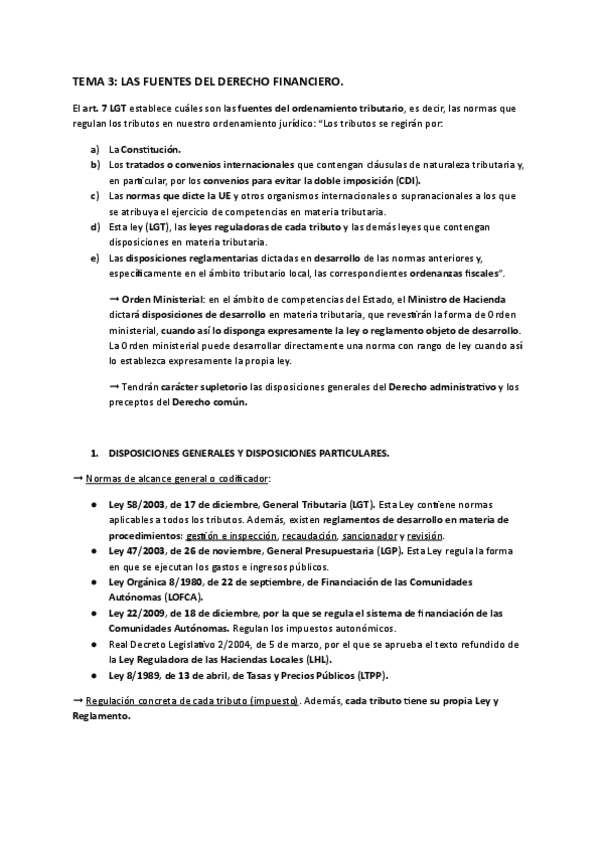 TEMA 3: LAS FUENTES DEL DERECHO FINANCIERO.

El art. 7 LGT establece cuáles son las fuentes del ordenamiento tributario, es decir, las normas que regulan los tributos en nuestro ordenamiento jurídico: "Los tributos se regirán por:

a) La Constitución.
b) Los tratados o convenios internacionales que contengan cláusulas de naturaleza tributaria y, en particular, por los convenios para evitar la doble imposición (CDI).
c) Las normas que dicte la UE y otros organismos internacionales o supranacionales a los que se atribuya el ejercicio de competencias en materia tributaria.
d) Esta ley (LGT), las leyes reguladoras de cada tributo y las demás leyes que contengan disposiciones en materia tributaria.
e) Las disposiciones reglamentarias dictadas en desarrollo de las normas anteriores y, específicamente en el ámbito tributario local, las correspondientes ordenanzas fiscales".

→ Orden Ministerial: en el ámbito de competencias del Estado, el Ministro de Hacienda dictará disposiciones de desarrollo en materia tributaria, que revestirán la forma de Orden ministerial, cuando así lo disponga expresamente la ley o reglamento objeto de desarrollo. La Orden ministerial puede desarrollar directamente una norma con rango de ley cuando así lo establezca expresamente la propia ley.

→ Tendrán carácter supletorio las disposiciones generales del Derecho administrativo y los preceptos del Derecho común.

1. DISPOSICIONES GENERALES Y DISPOSICIONES PARTICULARES.

→ Normas de alcance general o codificador:

● Ley 58/2003, de 17 de diciembre, General Tributaria (LGT). Esta Ley contiene normas aplicables a todos los tributos. Además, existen reglamentos de desarrollo en materia de procedimientos: gestión e inspección, recaudación, sancionador y revisión.
● Ley 47/2003, de 26 de noviembre, General Presupuestaria (LGP). Esta Ley regula la forma en que se ejecutan los gastos e ingresos públicos.
● Ley Orgánica 8/1980, de 22 de septiembre, de Financiación de las Comunidades Autónomas (LOFCA).
● Ley 22/2009, de 18 de diciembre, por la que se regula el sistema de financiación de las Comunidades Autónomas. Regulan los impuestos autonómicos.
● Real Decreto Legislativo 2/2004, de 5 de marzo, por el que se aprueba el texto refundido de la Ley Reguladora de las Haciendas Locales (LHL).
● Ley 8/1989, de 13 de abril, de Tasas y Precios Públicos (LTPP).

→ Regulación concreta de cada tributo (impuesto). Además, cada tributo tiene su propia Ley y Reglamento.